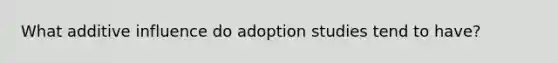 What additive influence do adoption studies tend to have?